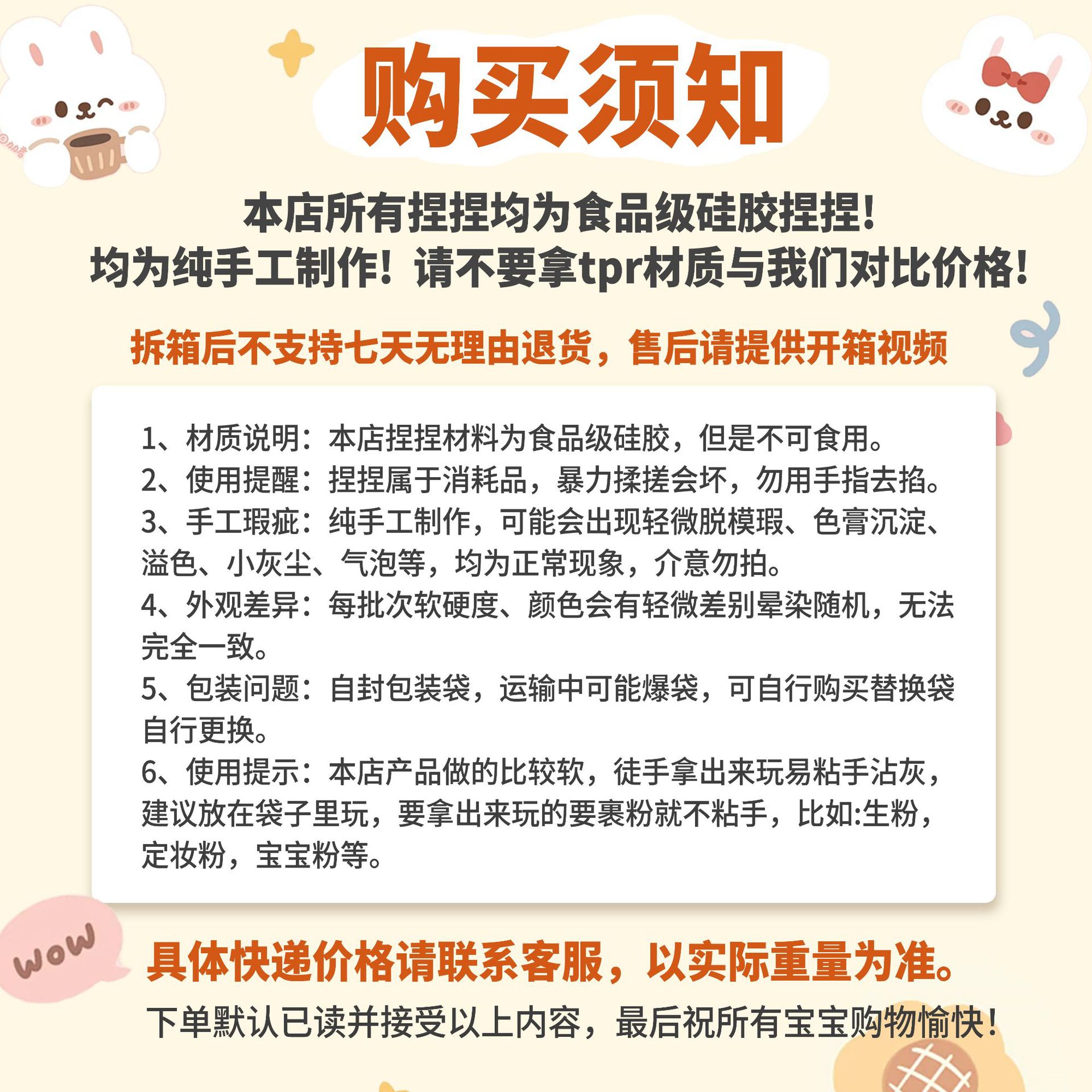 购买须知

本店所有捏捏均为食品级硅胶捏捏!
均为纯手工制作！请不要拿tpr材质与我们对比价格!

拆箱后不支持七天无理由退货，售后请提供开箱视频

1、材质说明：本店捏捏材料为食品级硅胶，但是不可食用。
2、使用提醒：捏捏属于消耗品，暴力揉搓会坏，勿用手指去掐。
3、手工瑕疵：纯手工制作，可能会出现轻微脱模瑕、色膏沉淀、溢色、小灰尘、气泡等，均为正常现象，介意勿拍。
4、外观差异：每批次软硬度、颜色会有轻微差别晕染随机，无法完全一致。
5、包装问题：自封包装袋，运输中可能爆袋，可自行购买替换袋自行更换。
6、使用提示：本店产品做的比较软，徒手拿出来玩易粘手沾灰，建议放在袋子里玩，要拿出来玩的要裹粉就不粘手，比如:生粉，定妆粉，宝宝粉等。

wow

具体快递价格请联系客服，以实际重量为准。

下单默认已读并接受以上内容，最后祝所有宝宝购物愉快!